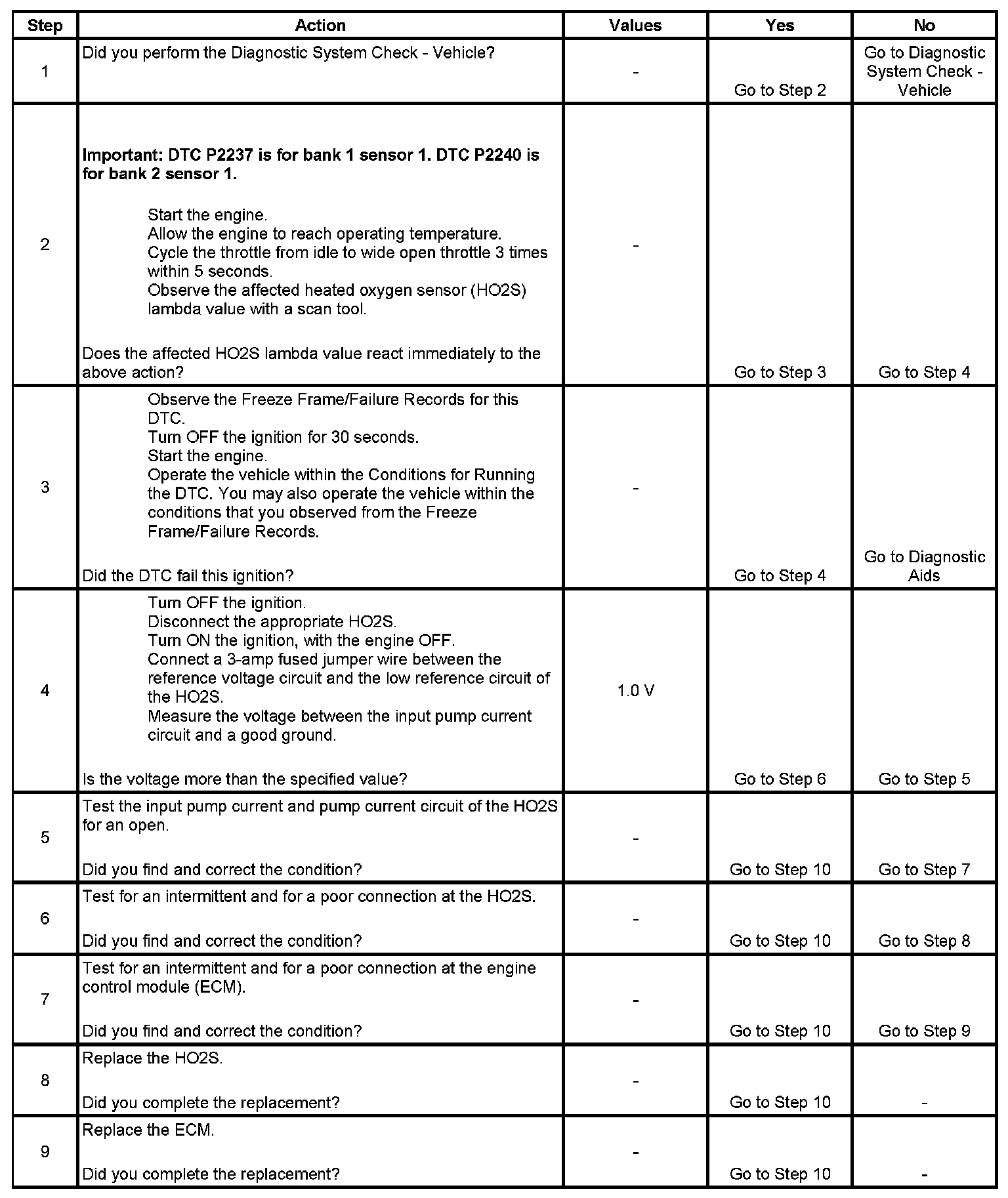 | Step | Action | Values | Yes | No |
|---|---|---|---|---|
| 1 | Did you perform the Diagnostic System Check - Vehicle? | - | Go to Step 2 | Go to Diagnostic System Check - Vehicle |
| 2 | Important: DTC P2237 is for bank 1 sensor 1. DTC P2240 is for bank 2 sensor 1. Start the engine. Allow the engine to reach operating temperature. Cycle the throttle from idle to wide open throttle 3 times within 5 seconds. Observe the affected heated oxygen sensor (HO2S) lambda value with a scan tool. Does the affected HO2S lambda value react immediately to the above action? | - | Go to Step 3 | Go to Step 4 |
| 3 | Observe the Freeze Frame/Failure Records for this DTC. Turn OFF the ignition for 30 seconds. Start the engine. Operate the vehicle within the Conditions for Running the DTC. You may also operate the vehicle within the conditions that you observed from the Freeze Frame/Failure Records. Did the DTC fail this ignition? | - | Go to Step 4 | Go to Diagnostic Aids |
| 4 | Turn OFF the ignition. Disconnect the appropriate HO2S. Turn ON the ignition, with the engine OFF. Connect a 3-amp fused jumper wire between the reference voltage circuit and the low reference circuit of the HO2S. Measure the voltage between the input pump current circuit and a good ground. Is the voltage more than the specified value? | 1.0 V | Go to Step 6 | Go to Step 5 |
| 5 | Test the input pump current and pump current circuit of the HO2S for an open. Did you find and correct the condition? | - | Go to Step 10 | Go to Step 7 |
| 6 | Test for an intermittent and for a poor connection at the HO2S. Did you find and correct the condition? | - | Go to Step 10 | Go to Step 8 |
| 7 | Test for an intermittent and for a poor connection at the engine control module (ECM). Did you find and correct the condition? | - | Go to Step 10 | Go to Step 9 |
| 8 | Replace the HO2S. Did you complete the replacement? | - | Go to Step 10 | - |
| 9 | Replace the ECM. Did you complete the replacement? | - | Go to Step 10 | - |